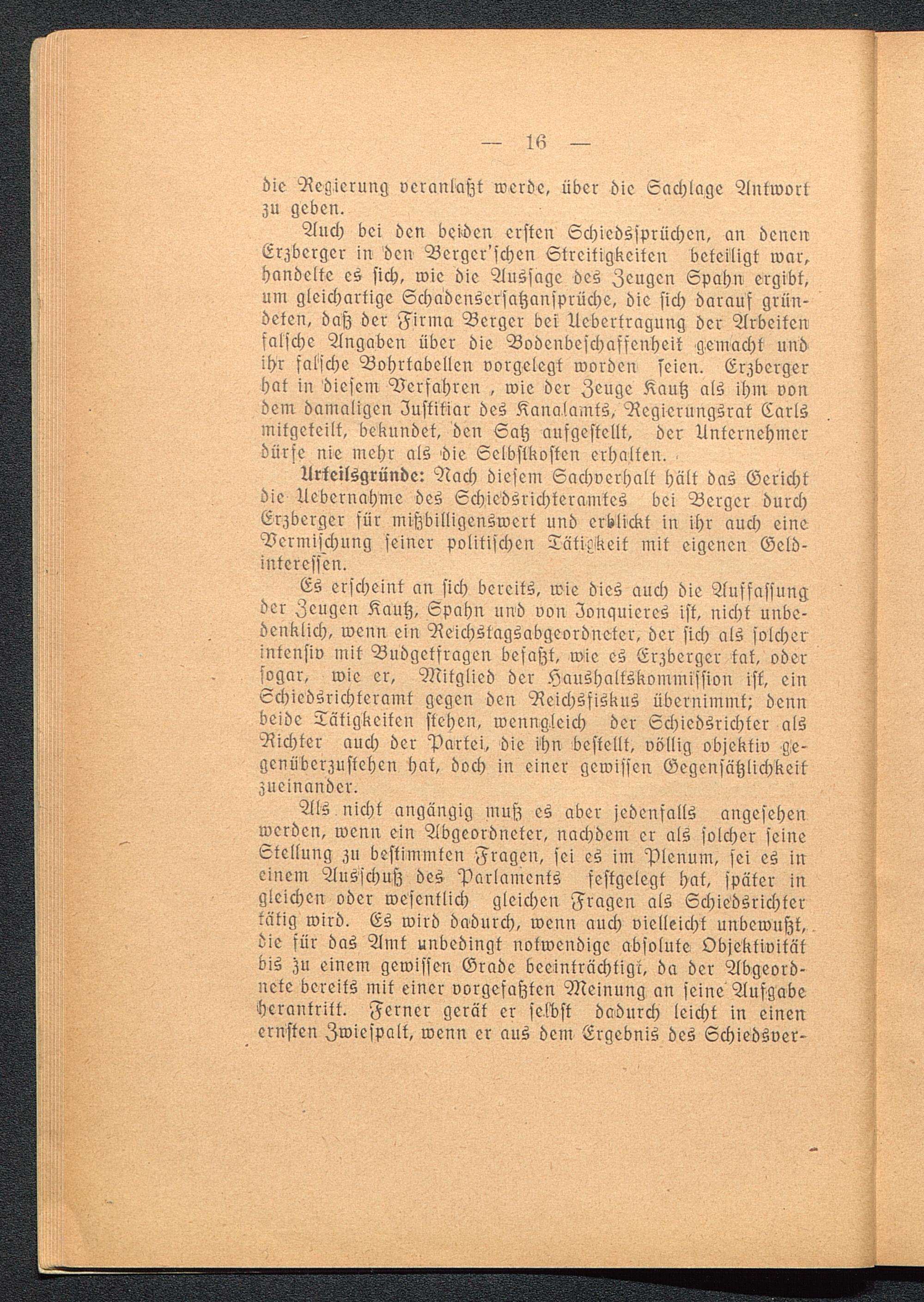 — 16 —

die Regierung veranlaßt werde, über die Sachlage Antwort zu geben.

Auch bei den beiden ersten Schiedssprüchen, an denen Erzberger in den Berger'schen Streitigkeiten beteiligt war, handelte es sich, wie die Aussage des Zeugen Spahn ergibt, um gleichartige Schadensersatzansprüche, die sich darauf gründeten, daß der Firma Berger bei Uebertragung der Arbeiten falsche Angaben über die Bodenbeschaffenheit gemacht und ihr falsche Bohrtabellen vorgelegt worden seien. Erzberger hat in diesem Verfahren , wie der Zeuge Kautz als ihm von dem damaligen Justitiar des Kanalamts, Regierungsrat Carls mitgeteilt, bekundet, den Satz aufgestellt, der Unternehmer dürfe nie mehr als die Selbstkosten erhalten.

Urteilsgründe: Nach diesem Sachverhalt hält das Gericht die Uebernahme des Schiedsrichteramtes bei Berger durch Erzberger für mißbilligenswert und erblickt in ihr auch eine Vermischung seiner politischen Tätigkeit mit eigenen Geldinteressen.

Es erscheint an sich bereits, wie dies auch die Auffassung der Zeugen Kautz, Spahn und von Jonquieres ist, nicht unbedenklich, wenn ein Reichstagsabgeordneter, der sich als solcher intensiv mit Budgetfragen befaßt, wie es Erzberger tat, oder sogar, wie er, Mitglied der Haushaltskommission ist, ein Schiedsrichteramt gegen den Reichsfiskus übernimmt; denn beide Tätigkeiten stehen, wenngleich der Schiedsrichter als Richter auch der Partei, die ihn bestellt, völlig objektiv gegenüberzustehen hat, doch in einer gewissen Gegensätzlichkeit zueinander.

Als nicht angängig muß es aber jedenfalls angesehen werden, wenn ein Abgeordneter, nachdem er als solcher seine Stellung zu bestimmten Fragen, sei es im Plenum, sei es in einem Ausschuß des Parlaments festgelegt hat, später in gleichen oder wesentlich gleichen Fragen als Schiedsrichter tätig wird. Es wird dadurch, wenn auch vielleicht unbewußt, die für das Amt unbedingt notwendige absolute Objektivität bis zu einem gewissen Grade beeinträchtigt, da der Abgeordnete bereits mit einer vorgefaßten Meinung an seine Aufgabe herantritt. Ferner gerät er selbst dadurch leicht in einen ernsten Zwiespalt, wenn er aus dem Ergebnis des Schiedsver-